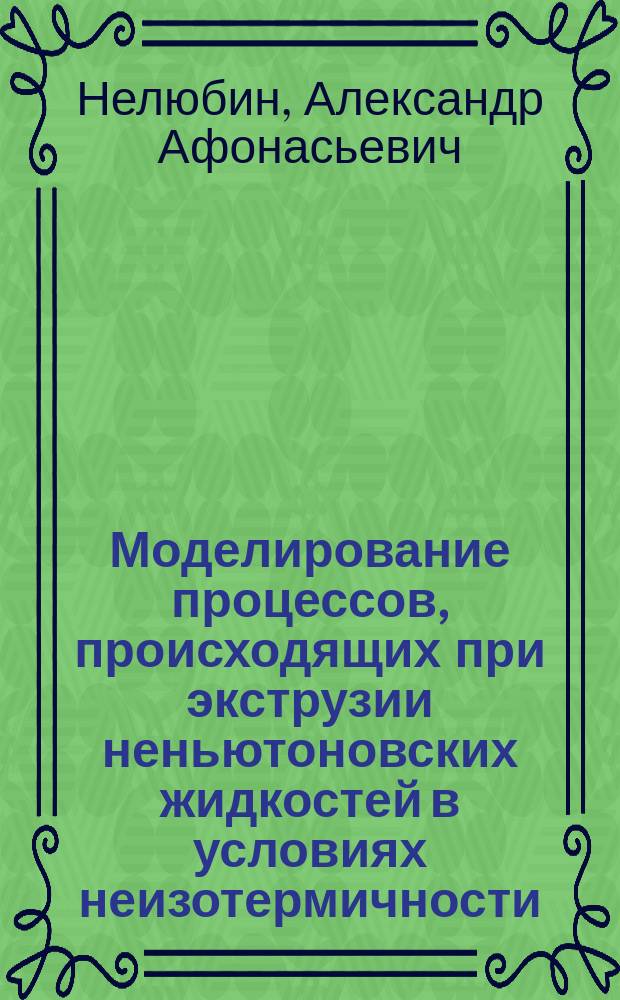 Нелюбин, Александр Афонасьевич

Моделирование процессов, происходящих при экструзии неньютоновских жидкостей в условиях неизотермичности